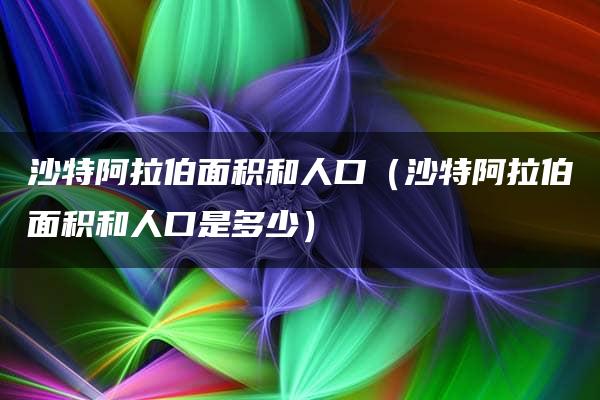 沙特阿拉伯面积和人口（沙特阿拉伯面积和人口是多少）